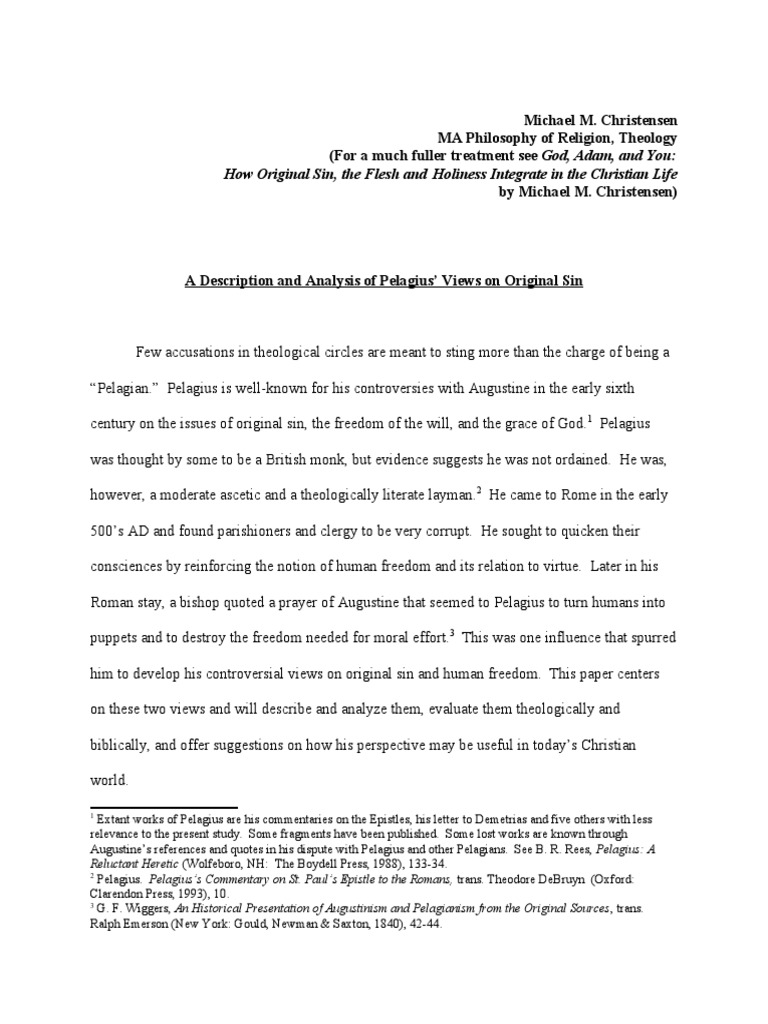 Michael M. Christensen
MA Philosophy of Religion, Theology
(For a much fuller treatment see God, Adam, and You:
How Original Sin, the Flesh and Holiness Integrate in the Christian Life
by Michael M. Christensen)

A Description and Analysis of Pelagius' Views on Original Sin

Few accusations in theological circles are meant to sting more than the charge of being a "Pelagian." Pelagius is well-known for his controversies with Augustine in the early sixth century on the issues of original sin, the freedom of the will, and the grace of God.$^1$ Pelagius was thought by some to be a British monk, but evidence suggests he was not ordained. He was, however, a moderate ascetic and a theologically literate layman.$^2$ He came to Rome in the early 500's AD and found parishioners and clergy to be very corrupt. He sought to quicken their consciences by reinforcing the notion of human freedom and its relation to virtue. Later in his Roman stay, a bishop quoted a prayer of Augustine that seemed to Pelagius to turn humans into puppets and to destroy the freedom needed for moral effort.$^3$ This was one influence that spurred him to develop his controversial views on original sin and human freedom. This paper centers on these two views and will describe and analyze them, evaluate them theologically and biblically, and offer suggestions on how his perspective may be useful in today's Christian world.

$^1$ Extant works of Pelagius are his commentaries on the Epistles, his letter to Demetrias and five others with less relevance to the present study. Some fragments have been published. Some lost works are known through Augustine's references and quotes in his dispute with Pelagius and other Pelagians. See B. R. Rees, Pelagius: A Reluctant Heretic (Wolfeboro, NH: The Boydell Press, 1988), 133-34.
$^2$ Pelagius. Pelagius's Commentary on St. Paul's Epistle to the Romans, trans. Theodore DeBruyn (Oxford: Clarendon Press, 1993), 10.
$^3$ G. F. Wiggers, An Historical Presentation of Augustinism and Pelagianism from the Original Sources, trans. Ralph Emerson (New York: Gould, Newman & Saxton, 1840), 42-44.